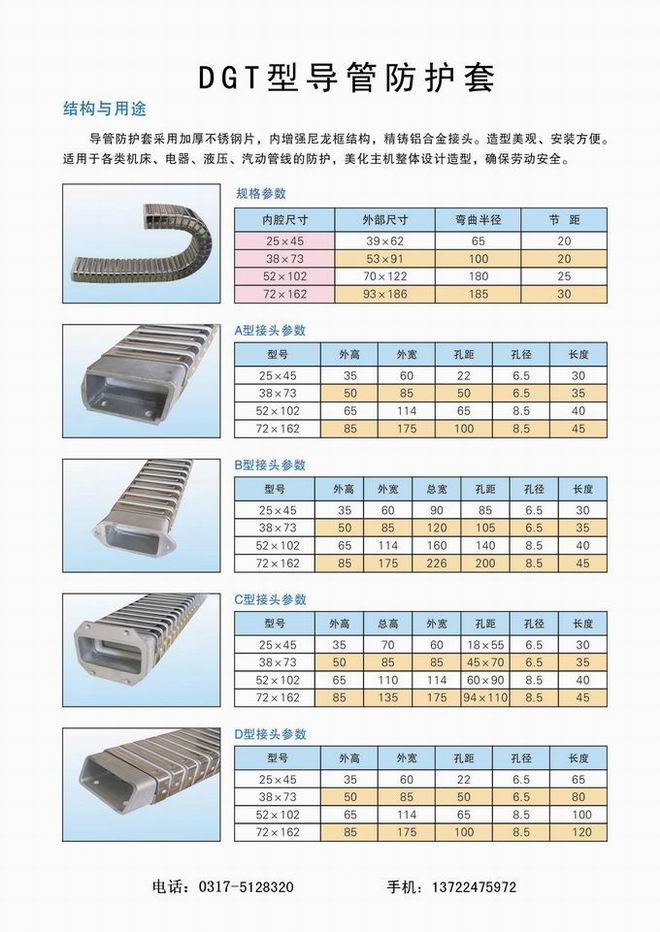 DGT型导管防护套

结构与用途

导管防护套采用加厚不锈钢片，内增强尼龙框结构，精铸铝合金接头。造型美观、安装方便。适用于各类机床、电器、液压、汽动管线的防护，美化主机整体设计造型，确保劳动安全。

规格参数

| 内腔尺寸 | 外部尺寸 | 弯曲半径 | 节 距 |
|---|---|---|---|
| 25×45 | 39×62 | 65 | 20 |
| 38×73 | 53×91 | 100 | 20 |
| 52×102 | 70×122 | 180 | 25 |
| 72×162 | 93×186 | 185 | 30 |

A型接头参数

| 型号 | 外高 | 外宽 | 孔距 | 孔径 | 长度 |
|---|---|---|---|---|---|
| 25×45 | 35 | 60 | 22 | 6.5 | 30 |
| 38×73 | 50 | 85 | 50 | 6.5 | 35 |
| 52×102 | 65 | 114 | 65 | 8.5 | 40 |
| 72×162 | 85 | 175 | 100 | 8.5 | 45 |

B型接头参数

| 型号 | 外高 | 外宽 | 总宽 | 孔距 | 孔径 | 长度 |
|---|---|---|---|---|---|---|
| 25×45 | 35 | 60 | 90 | 85 | 6.5 | 30 |
| 38×73 | 50 | 85 | 120 | 105 | 6.5 | 35 |
| 52×102 | 65 | 114 | 160 | 140 | 8.5 | 40 |
| 72×162 | 85 | 175 | 226 | 200 | 8.5 | 45 |

C型接头参数

| 型号 | 外高 | 总高 | 外宽 | 孔距 | 孔径 | 长度 |
|---|---|---|---|---|---|---|
| 25×45 | 35 | 70 | 60 | 18×55 | 6.5 | 30 |
| 38×73 | 50 | 85 | 85 | 45×70 | 6.5 | 35 |
| 52×102 | 65 | 110 | 114 | 60×90 | 8.5 | 40 |
| 72×162 | 85 | 135 | 175 | 94×110 | 8.5 | 45 |

D型接头参数

| 型号 | 外高 | 外宽 | 孔距 | 孔径 | 长度 |
|---|---|---|---|---|---|
| 25×45 | 35 | 60 | 22 | 6.5 | 65 |
| 38×73 | 50 | 85 | 50 | 6.5 | 80 |
| 52×102 | 65 | 114 | 65 | 8.5 | 100 |
| 72×162 | 85 | 175 | 100 | 8.5 | 120 |

电话：0317-5128320　　手机：13722475972